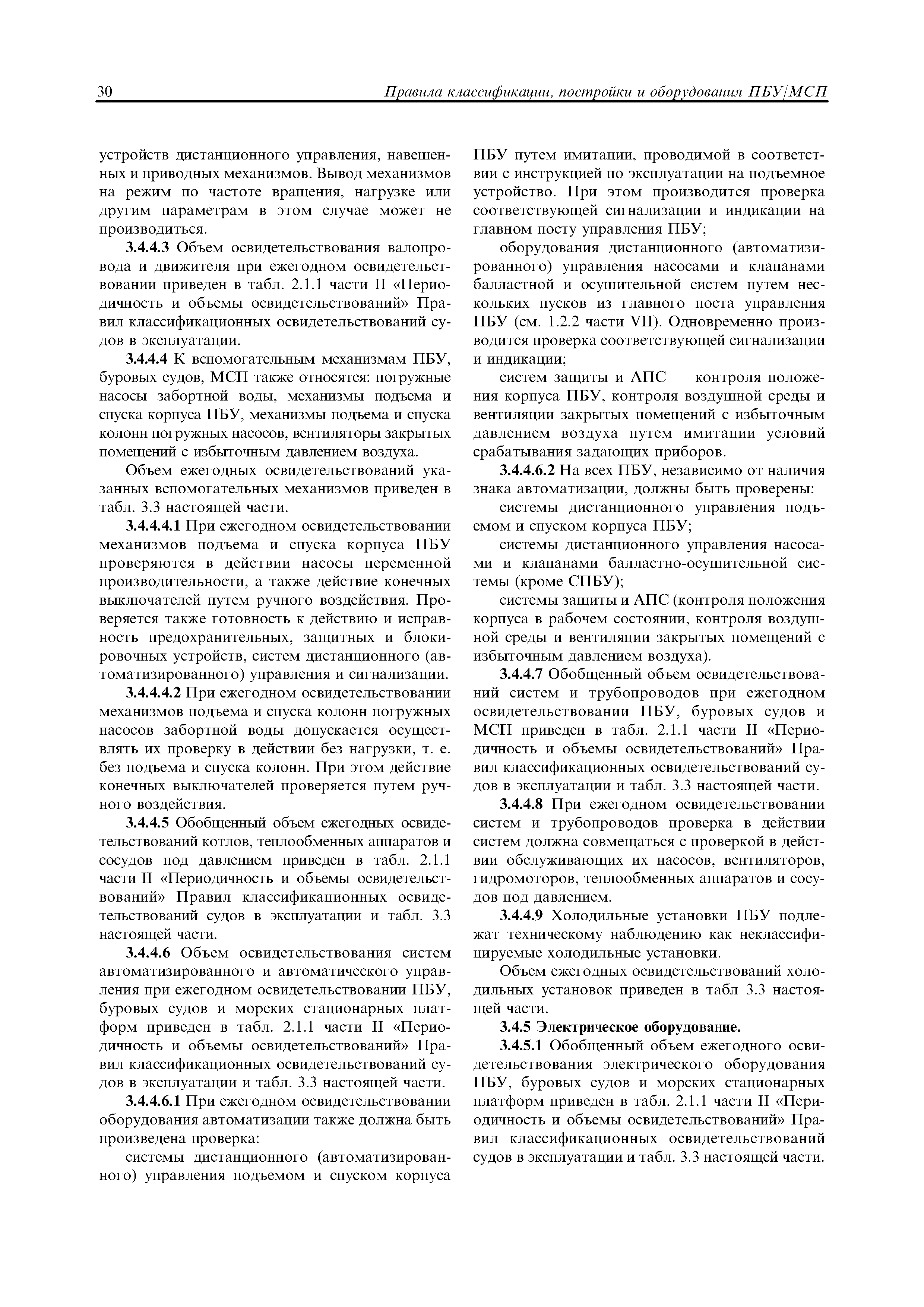 30 Правила классификации, постройки и оборудования ПБУ/МСП

устройств дистанционного управления, навешенных и приводных механизмов. Вывод механизмов на режим по частоте вращения, нагрузке или другим параметрам в этом случае может не производиться.

3.4.4.3 Объем освидетельствования валопровода и движителя при ежегодном освидетельствовании приведен в табл. 2.1.1 части II «Периодичность и объемы освидетельствований» Правил классификационных освидетельствований судов в эксплуатации.

3.4.4.4 К вспомогательным механизмам ПБУ, буровых судов, МСП также относятся: погружные насосы забортной воды, механизмы подъема и спуска корпуса ПБУ, механизмы подъема и спуска колонн погружных насосов, вентиляторы закрытых помещений с избыточным давлением воздуха.

Объем ежегодных освидетельствований указанных вспомогательных механизмов приведен в табл. 3.3 настоящей части.

3.4.4.4.1 При ежегодном освидетельствовании механизмов подъема и спуска корпуса ПБУ проверяются в действии насосы переменной производительности, а также действие конечных выключателей путем ручного воздействия. Проверяется также готовность к действию и исправность предохранительных, защитных и блокировочных устройств, систем дистанционного (автоматизированного) управления и сигнализации.

3.4.4.4.2 При ежегодном освидетельствовании механизмов подъема и спуска колонн погружных насосов забортной воды допускается осуществлять их проверку в действии без нагрузки, т. е. без подъема и спуска колонн. При этом действие конечных выключателей проверяется путем ручного воздействия.

3.4.4.5 Обобщенный объем ежегодных освидетельствований котлов, теплообменных аппаратов и сосудов под давлением приведен в табл. 2.1.1 части II «Периодичность и объемы освидетельствований» Правил классификационных освидетельствований судов в эксплуатации и табл. 3.3 настоящей части.

3.4.4.6 Объем освидетельствования систем автоматизированного и автоматического управления при ежегодном освидетельствовании ПБУ, буровых судов и морских стационарных платформ приведен в табл. 2.1.1 части II «Периодичность и объемы освидетельствований» Правил классификационных освидетельствований судов в эксплуатации и табл. 3.3 настоящей части.

3.4.4.6.1 При ежегодном освидетельствовании оборудования автоматизации также должна быть произведена проверка:

системы дистанционного (автоматизированного) управления подъемом и спуском корпуса ПБУ путем имитации, проводимой в соответствии с инструкцией по эксплуатации на подъемное устройство. При этом производится проверка соответствующей сигнализации и индикации на главном посту управления ПБУ;

оборудования дистанционного (автоматизированного) управления насосами и клапанами балластной и осушительной систем путем нескольких пусков из главного поста управления ПБУ (см. 1.2.2 части VII). Одновременно производится проверка соответствующей сигнализации и индикации;

систем защиты и АПС — контроля положения корпуса ПБУ, контроля воздушной среды и вентиляции закрытых помещений с избыточным давлением воздуха путем имитации условий срабатывания задающих приборов.

3.4.4.6.2 На всех ПБУ, независимо от наличия знака автоматизации, должны быть проверены:

системы дистанционного управления подъемом и спуском корпуса ПБУ;

системы дистанционного управления насосами и клапанами балластно-осушительной системы (кроме СПБУ);

системы защиты и АПС (контроля положения корпуса в рабочем состоянии, контроля воздушной среды и вентиляции закрытых помещений с избыточным давлением воздуха).

3.4.4.7 Обобщенный объем освидетельствований систем и трубопроводов при ежегодном освидетельствовании ПБУ, буровых судов и МСП приведен в табл. 2.1.1 части II «Периодичность и объемы освидетельствований» Правил классификационных освидетельствований судов в эксплуатации и табл. 3.3 настоящей части.

3.4.4.8 При ежегодном освидетельствовании систем и трубопроводов проверка в действии систем должна совмещаться с проверкой в действии обслуживающих их насосов, вентиляторов, гидромоторов, теплообменных аппаратов и сосудов под давлением.

3.4.4.9 Холодильные установки ПБУ подлежат техническому наблюдению как неклассифицируемые холодильные установки.

Объем ежегодных освидетельствований холодильных установок приведен в табл 3.3 настоящей части.

3.4.5 Электрическое оборудование.

3.4.5.1 Обобщенный объем ежегодного освидетельствования электрического оборудования ПБУ, буровых судов и морских стационарных платформ приведен в табл. 2.1.1 части II «Периодичность и объемы освидетельствований» Правил классификационных освидетельствований судов в эксплуатации и табл. 3.3 настоящей части.